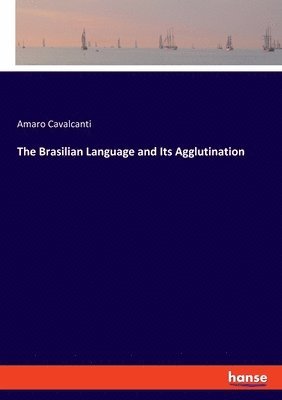 Amaro Cavalcanti

The Brasilian Language and Its Agglutination

hanse